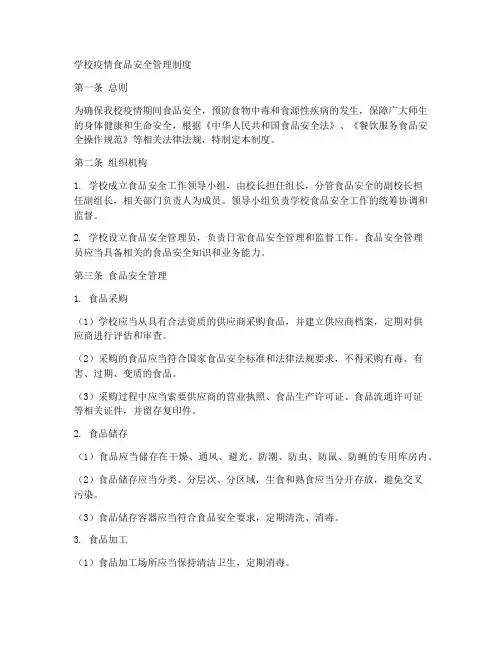 学校疫情食品安全管理制度

第一条 总则

为确保我校疫情期间食品安全，预防食物中毒和食源性疾病的发生，保障广大师生的身体健康和生命安全，根据《中华人民共和国食品安全法》、《餐饮服务食品安全操作规范》等相关法律法规，特制定本制度。

第二条 组织机构

1. 学校成立食品安全工作领导小组，由校长担任组长，分管食品安全的副校长担任副组长，相关部门负责人为成员。领导小组负责学校食品安全工作的统筹协调和监督。

2. 学校设立食品安全管理员，负责日常食品安全管理和监督工作。食品安全管理员应当具备相关的食品安全知识和业务能力。

第三条 食品安全管理

1. 食品采购

（1）学校应当从具有合法资质的供应商采购食品，并建立供应商档案，定期对供应商进行评估和审查。

（2）采购的食品应当符合国家食品安全标准和法律法规要求，不得采购有毒、有害、过期、变质的食品。

（3）采购过程中应当索要供应商的营业执照、食品生产许可证、食品流通许可证等相关证件，并留存复印件。

2. 食品储存

（1）食品应当储存在干燥、通风、避光、防潮、防虫、防鼠、防蝇的专用库房内。

（2）食品储存应当分类、分层次、分区域，生食和熟食应当分开存放，避免交叉污染。

（3）食品储存容器应当符合食品安全要求，定期清洗、消毒。

3. 食品加工

（1）食品加工场所应当保持清洁卫生，定期消毒。